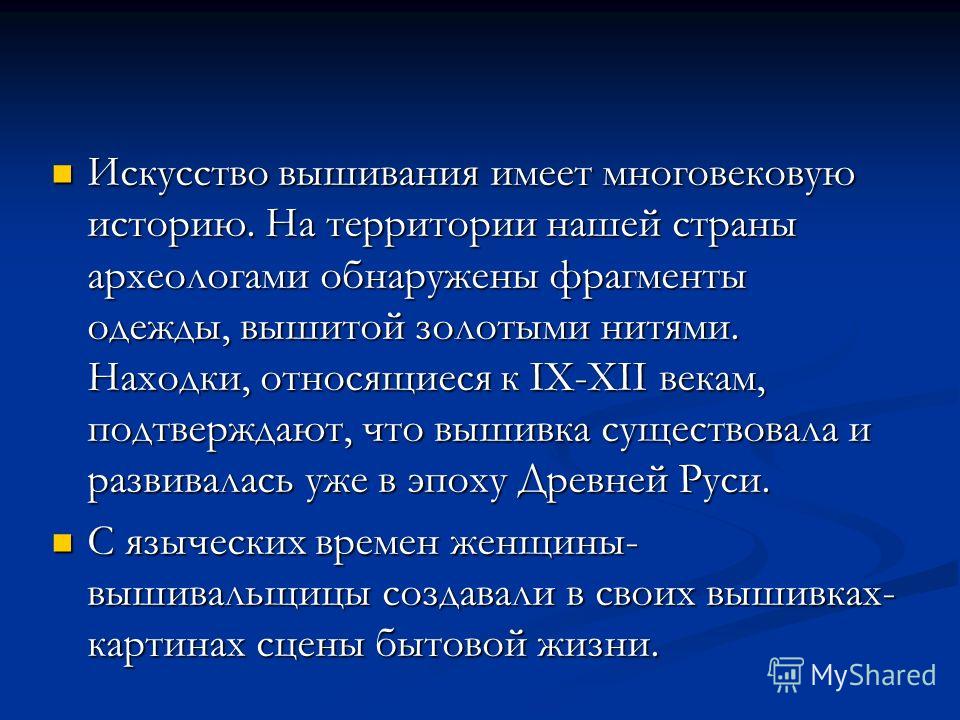 Искусство вышивания имеет многовековую историю. На территории нашей страны археологами обнаружены фрагменты одежды, вышитой золотыми нитями. Находки, относящиеся к IX-XII векам, подтверждают, что вышивка существовала и развивалась уже в эпоху Древней Руси.

С языческих времен женщины-вышивальщицы создавали в своих вышивках-картинах сцены бытовой жизни.

MyShared